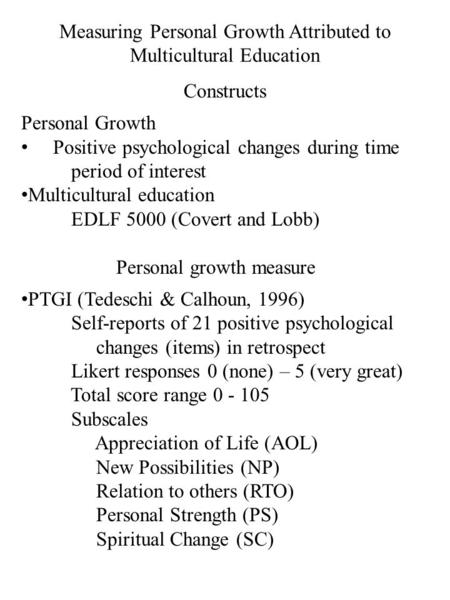 Measuring Personal Growth Attributed to Multicultural Education

Constructs

Personal Growth
• Positive psychological changes during time period of interest
•Multicultural education
EDLF 5000 (Covert and Lobb)

Personal growth measure

•PTGI (Tedeschi & Calhoun, 1996)
Self-reports of 21 positive psychological changes (items) in retrospect
Likert responses 0 (none) – 5 (very great)
Total score range 0 - 105
Subscales
Appreciation of Life (AOL)
New Possibilities (NP)
Relation to others (RTO)
Personal Strength (PS)
Spiritual Change (SC)